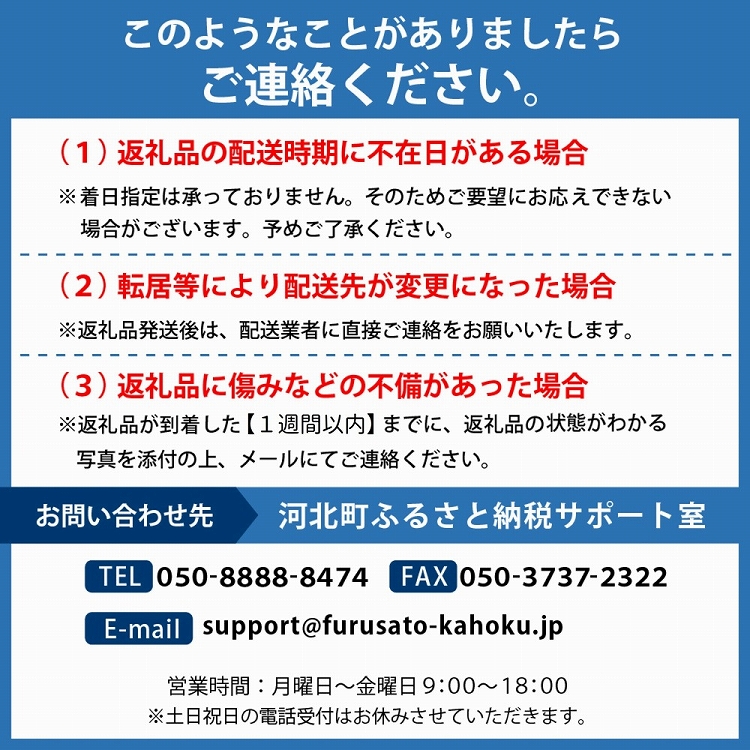 このようなことがありましたら
ご連絡ください。

（1）返礼品の配送時期に不在日がある場合
※着日指定は承っておりません。そのためご要望にお応えできない場合がございます。予めご了承ください。

（2）転居等により配送先が変更になった場合
※返礼品発送後は、配送業者に直接ご連絡をお願いいたします。

（3）返礼品に傷みなどの不備があった場合
※返礼品が到着した【１週間以内】までに、返礼品の状態がわかる写真を添付の上、メールにてご連絡ください。

お問い合わせ先　河北町ふるさと納税サポート室

TEL 050-8888-8474　FAX 050-3737-2322

E-mail support@furusato-kahoku.jp

営業時間：月曜日～金曜日 9:00～18:00
※土日祝日の電話受付はお休みさせていただきます。